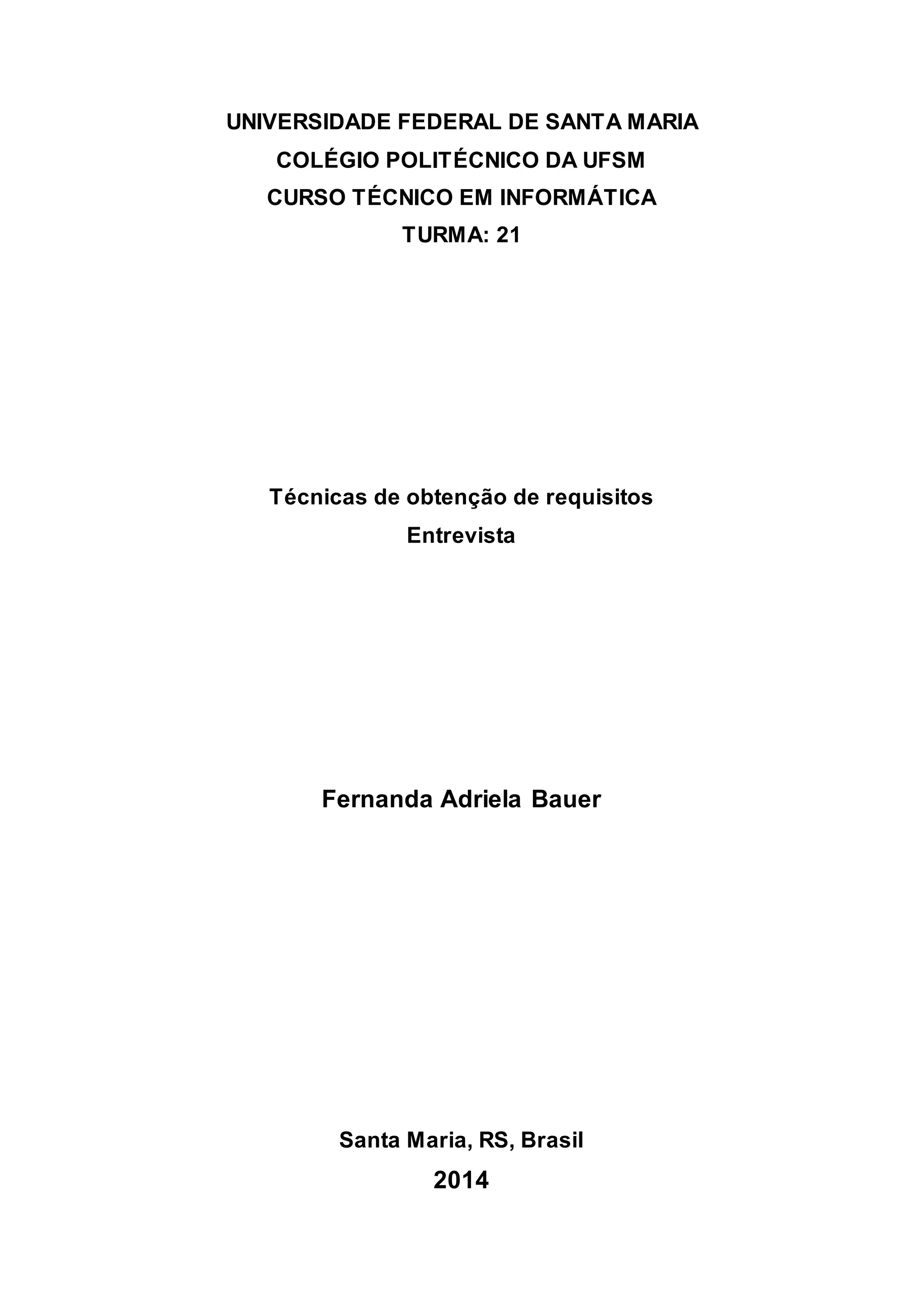 UNIVERSIDADE FEDERAL DE SANTA MARIA
COLÉGIO POLITÉCNICO DA UFSM
CURSO TÉCNICO EM INFORMÁTICA
TURMA: 21

Técnicas de obtenção de requisitos
Entrevista

Fernanda Adriela Bauer

Santa Maria, RS, Brasil
2014